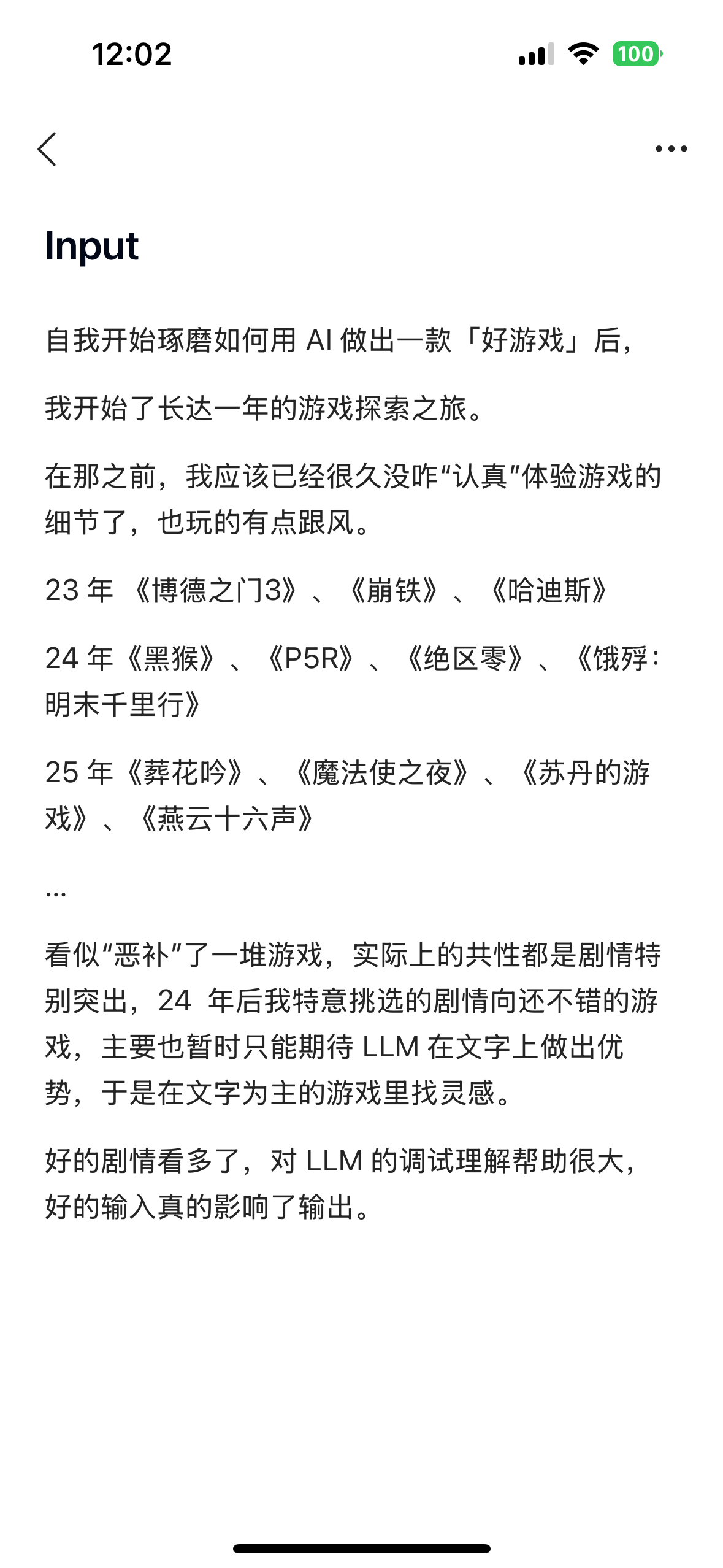 12:02

100

Input

自我开始琢磨如何用 AI 做出一款「好游戏」后,

我开始了长达一年的游戏探索之旅。

在那之前，我应该已经很久没咋“认真”体验游戏的细节了，也玩的有点跟风。

23 年 《博德之门3》、《崩铁》、《哈迪斯》

24 年《黑猴》、《P5R》、《绝区零》、《饿殍：明末千里行》

25 年《葬花吟》、《魔法使之夜》、《苏丹的游戏》、《燕云十六声》

...

看似“恶补”了一堆游戏，实际上的共性都是剧情特别突出，24 年后我特意挑选的剧情向还不错的游戏，主要也暂时只能期待 LLM 在文字上做出优势，于是在文字为主的游戏里找灵感。

好的剧情看多了，对 LLM 的调试理解帮助很大，好的输入真的影响了输出。